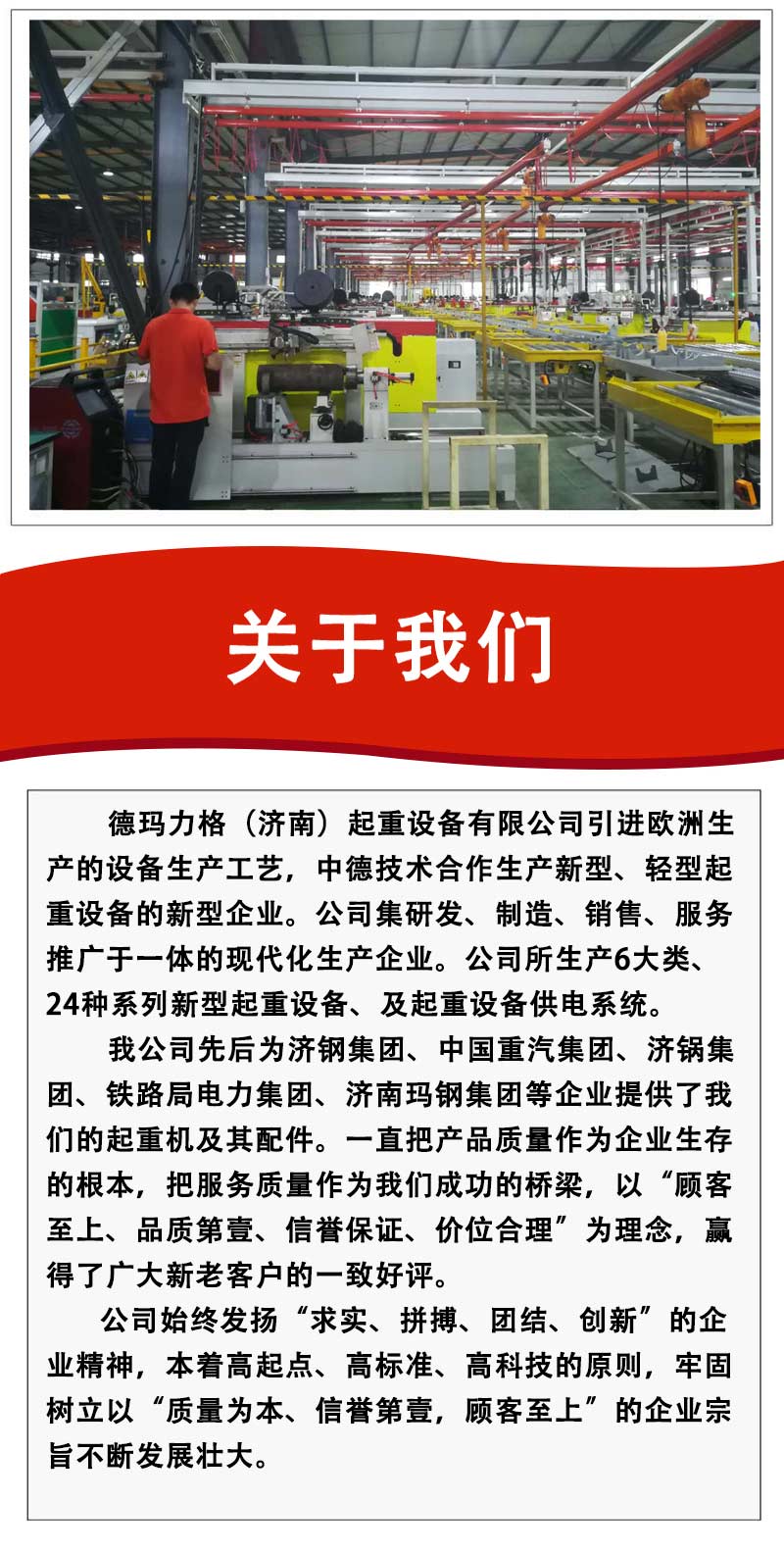 关于我们

德玛力格（济南）起重设备有限公司引进欧洲生产的设备生产工艺，中德技术合作生产新型、轻型起重设备的新型企业。公司集研发、制造、销售、服务推广于一体的现代化生产企业。公司所生产6大类、24种系列新型起重设备、及起重设备供电系统。

我公司先后为济钢集团、中国重汽集团、济锅集团、铁路局电力集团、济南玛钢集团等企业提供了我们的起重机及其配件。一直把产品质量作为企业生存的根本，把服务质量作为我们成功的桥梁，以“顾客至上、品质第壹、信誉保证、价位合理”为理念，赢得了广大新老客户的一致好评。

公司始终发扬“求实、拼搏、团结、创新”的企业精神，本着高起点、高标准、高科技的原则，牢固树立以“质量为本、信誉第壹，顾客至上”的企业宗旨不断发展壮大。